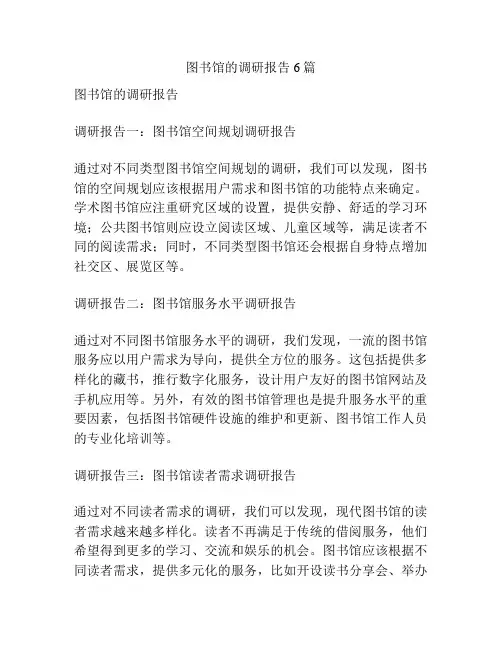 图书馆的调研报告 6 篇

图书馆的调研报告

调研报告一：图书馆空间规划调研报告

通过对不同类型图书馆空间规划的调研，我们可以发现，图书馆的空间规划应该根据用户需求和图书馆的功能特点来确定。学术图书馆应注重研究区域的设置，提供安静、舒适的学习环境；公共图书馆则应设立阅读区域、儿童区域等，满足读者不同的阅读需求；同时，不同类型图书馆还会根据自身特点增加社交区、展览区等。

调研报告二：图书馆服务水平调研报告

通过对不同图书馆服务水平的调研，我们发现，一流的图书馆服务应以用户需求为导向，提供全方位的服务。这包括提供多样化的藏书，推行数字化服务，设计用户友好的图书馆网站及手机应用等。另外，有效的图书馆管理也是提升服务水平的重要因素，包括图书馆硬件设施的维护和更新、图书馆工作人员的专业化培训等。

调研报告三：图书馆读者需求调研报告

通过对不同读者需求的调研，我们可以发现，现代图书馆的读者需求越来越多样化。读者不再满足于传统的借阅服务，他们希望得到更多的学习、交流和娱乐的机会。图书馆应该根据不同读者需求，提供多元化的服务，比如开设读书分享会、举办